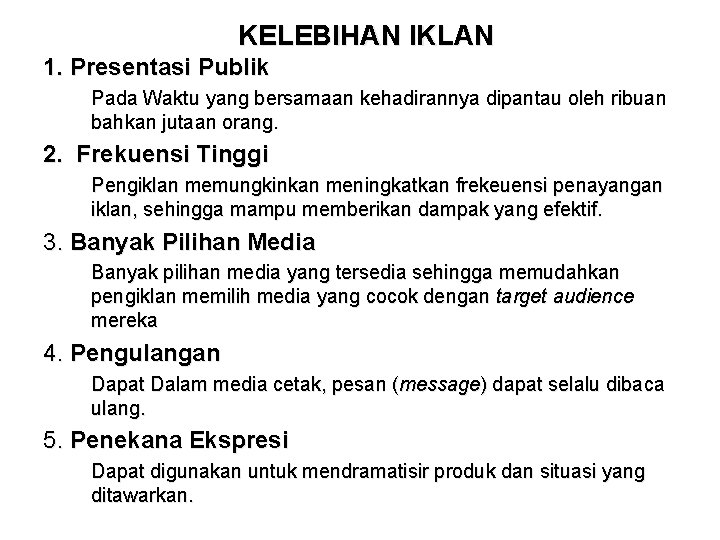 KELEBIHAN IKLAN

1. Presentasi Publik

Pada Waktu yang bersamaan kehadirannya dipantau oleh ribuan bahkan jutaan orang.

2. Frekuensi Tinggi

Pengiklan memungkinkan meningkatkan frekeuensi penayangan iklan, sehingga mampu memberikan dampak yang efektif.

3. Banyak Pilihan Media

Banyak pilihan media yang tersedia sehingga memudahkan pengiklan memilih media yang cocok dengan target audience mereka

4. Pengulangan

Dapat Dalam media cetak, pesan (message) dapat selalu dibaca ulang.

5. Penekana Ekspresi

Dapat digunakan untuk mendramatisir produk dan situasi yang ditawarkan.